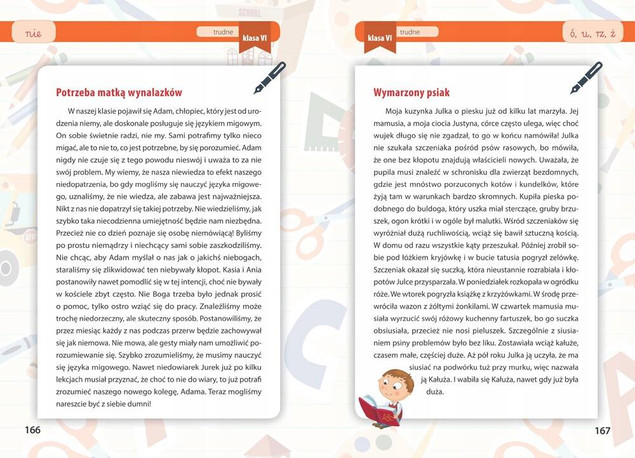 nie

trudne

klasa VI

Potrzeba matką wynalazków

W naszej klasie pojawił się Adam, chłopiec, który jest od urodzenia niemy, ale doskonale posługuje się językiem migowym. On sobie świetnie radzi, nie my. Sami potrafimy tylko nieco migać, ale to nie to, co jest potrzebne, by się porozumieć. Adam nigdy nie czuje się z tego powodu nieswój i uważa to za nie swój problem. My wiemy, że nasza niewiedza to efekt naszego niedopatrzenia, bo gdy mogliśmy się nauczyć języka migowego, uznaliśmy, że nie wiedza, ale zabawa jest najważniejsza. Nikt z nas nie dopatrzył się takiej potrzeby. Nie wiedzieliśmy, jak szybko taka niecodzienna umiejętność będzie nam niezbędna. Przecież nie co dzień poznaje się osobę niemówiącą! Byliśmy po prostu niemądrzy i niechcący sami sobie zaszkodziliśmy. Nie chcąc, aby Adam myślał o nas jak o jakichś niebogach, staraliśmy się zlikwidować ten niebywały kłopot. Kasia i Ania postanowiły nawet pomodlić się w tej intencji, choć nie bywały w kościele zbyt często. Nie Boga trzeba było jednak prosić o pomoc, tylko ostro wziąć się do pracy. Znaleźliśmy może trochę niedorzeczny, ale skuteczny sposób. Postanowiliśmy, że przez miesiąc każdy z nas podczas przerw będzie zachowywał się jak niemowa. Nie mowa, ale gesty miały nam umożliwić porozumiewanie się. Szybko zrozumieliśmy, że musimy nauczyć się języka migowego. Nawet niedowiarek Jurek już po kilku lekcjach musiał przyznać, że choć to nie do wiary, to już potrafi zrozumieć naszego nowego kolegę, Adama. Teraz mogliśmy nareszcie być z siebie dumni!

166

klasa VI

trudne

ó, u, rz, ż

Wymarzony psiak

Moja kuzynka Julka o piesku już od kilku lat marzyła. Jej mamusia, a moja ciocia Justyna, córce często ulega, więc choć wujek długo się nie zgadzał, to go w końcu namówiła! Julka nie szukała szczeniaka pośród psów rasowych, bo mówiła, że one bez kłopotu znajdują właścicieli nowych. Uważała, że pupila musi znaleźć w schronisku dla zwierząt bezdomnych, gdzie jest mnóstwo porzuconych kotów i kundelków, które żyją tam w warunkach bardzo skromnych. Kupiła pieska podobnego do buldoga, który uszka miał sterczące, gruby brzuszek, ogon krótki i w ogóle był malutki. Wśród szczeniaków się wyróżniał dużą ruchliwością, wciąż się bawił sztuczną kością. W domu od razu wszystkie kąty przeszukał. Później zrobił sobie pod łóżkiem kryjówkę i w bucie tatusia pogryzł zelówkę. Szczeniak okazał się suczką, która nieustannie rozrabiała i kłopotów Julce przysparzała. W poniedziałek rozkopała w ogródku róże. We wtorek pogryzła książkę z krzyżówkami. W środę przewróciła wazon z żółtymi żonkilami. W czwartek mamusia musiała wyrzucić swój różowy kuchenny fartuszek, bo go suczka obsiusiała, przecież nie nosi pieluszek. Szczególnie z siusianiem psiny problemów było bez liku. Zostawiała wciąż kałuże, czasem małe, częściej duże. Aż pół roku Julka ją uczyła, że ma siusiać na podwórku tuż przy murku, więc nazwała ją Kałuża. I wabiła się Kałuża, nawet gdy już była duża.

167